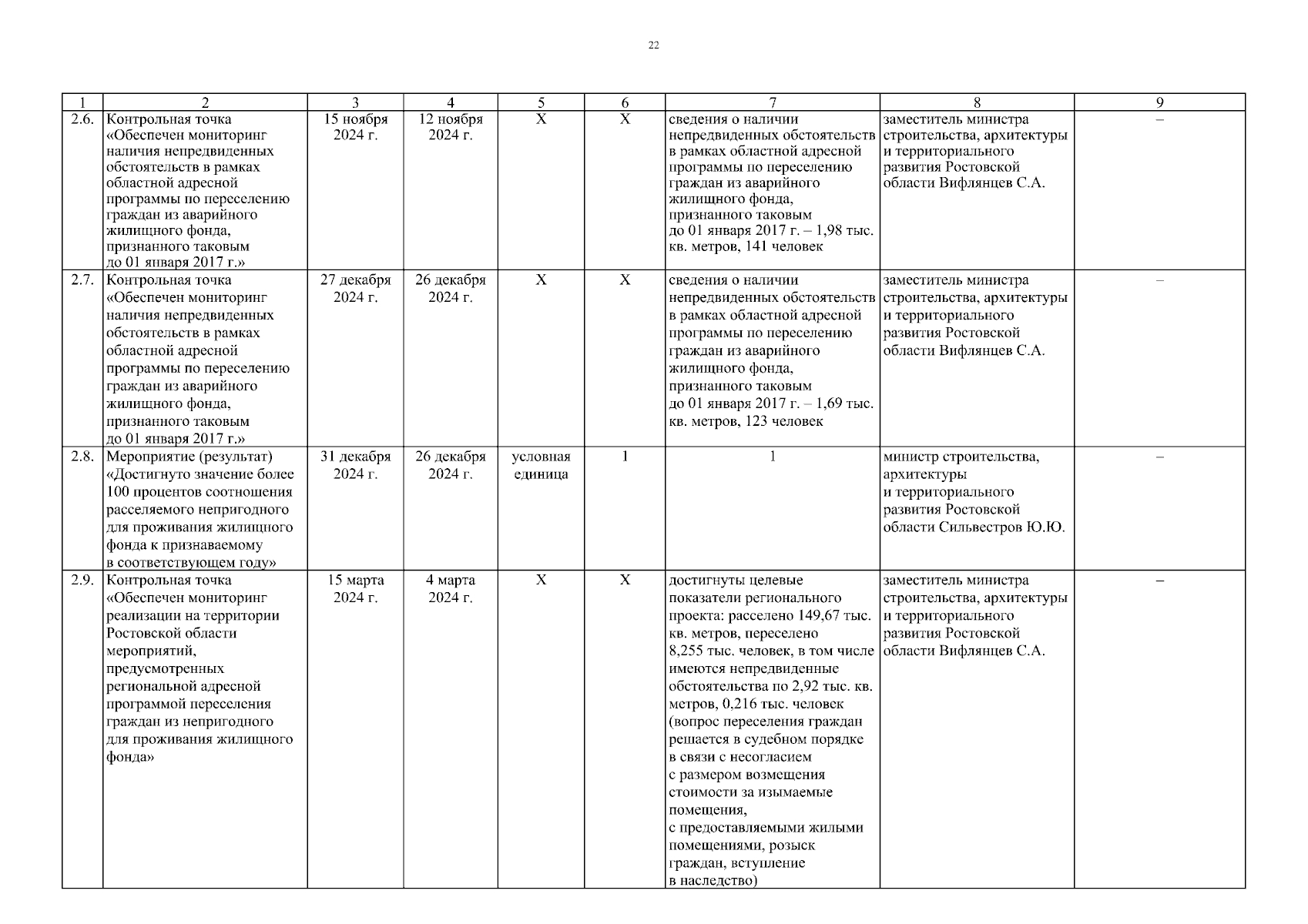 22

| 1 | 2 | 3 | 4 | 5 | 6 | 7 | 8 | 9 |
|---|---|---|---|---|---|---|---|---|
| 2.6. | Контрольная точка «Обеспечен мониторинг наличия непредвиденных обстоятельств в рамках областной адресной программы по переселению граждан из аварийного жилищного фонда, признанного таковым до 01 января 2017 г.» | 15 ноября 2024 г. | 12 ноября 2024 г. | Х | Х | сведения о наличии непредвиденных обстоятельств в рамках областной адресной программы по переселению граждан из аварийного жилищного фонда, признанного таковым до 01 января 2017 г. – 1,98 тыс. кв. метров, 141 человек | заместитель министра строительства, архитектуры и территориального развития Ростовской области Вифлянцев С.А. | – |
| 2.7. | Контрольная точка «Обеспечен мониторинг наличия непредвиденных обстоятельств в рамках областной адресной программы по переселению граждан из аварийного жилищного фонда, признанного таковым до 01 января 2017 г.» | 27 декабря 2024 г. | 26 декабря 2024 г. | Х | Х | сведения о наличии непредвиденных обстоятельств в рамках областной адресной программы по переселению граждан из аварийного жилищного фонда, признанного таковым до 01 января 2017 г. – 1,69 тыс. кв. метров, 123 человек | заместитель министра строительства, архитектуры и территориального развития Ростовской области Вифлянцев С.А. | – |
| 2.8. | Мероприятие (результат) «Достигнуто значение более 100 процентов соотношения расселяемого непригодного для проживания жилищного фонда к признаваемому в соответствующем году» | 31 декабря 2024 г. | 26 декабря 2024 г. | условная единица | 1 | 1 | министр строительства, архитектуры и территориального развития Ростовской области Сильвестров Ю.Ю. | – |
| 2.9. | Контрольная точка «Обеспечен мониторинг реализации на территории Ростовской области мероприятий, предусмотренных региональной адресной программой переселения граждан из непригодного для проживания жилищного фонда» | 15 марта 2024 г. | 4 марта 2024 г. | Х | Х | достигнуты целевые показатели регионального проекта: расселено 149,67 тыс. кв. метров, переселено 8,255 тыс. человек, в том числе имеются непредвиденные обстоятельства по 2,92 тыс. кв. метров, 0,216 тыс. человек (вопрос переселения граждан решается в судебном порядке в связи с несогласием с размером возмещения стоимости за изымаемые помещения, с предоставляемыми жилыми помещениями, розыск граждан, вступление в наследство) | заместитель министра строительства, архитектуры и территориального развития Ростовской области Вифлянцев С.А. | – |